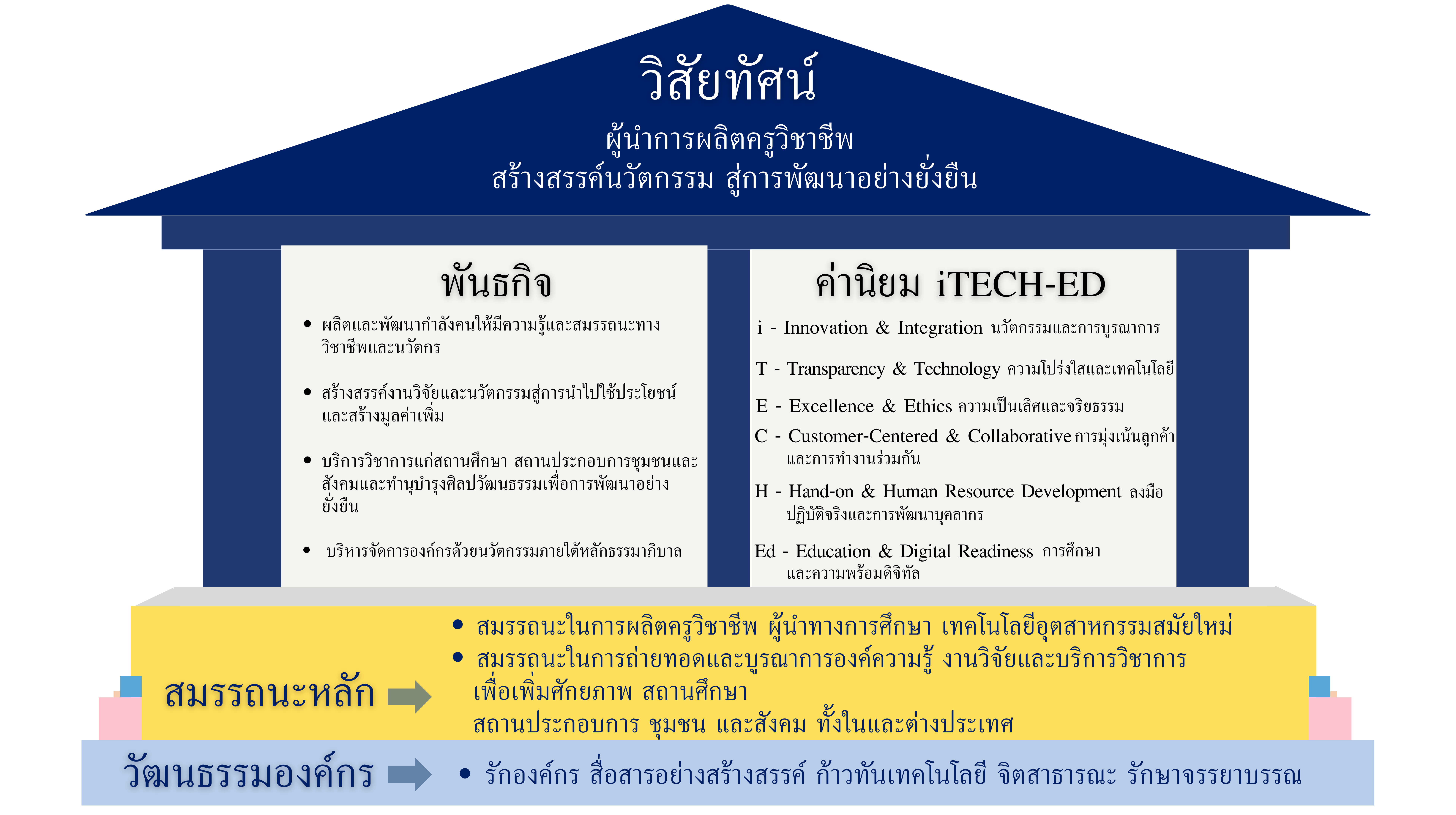 วิสัยทัศน์

ผู้นำการผลิตครูวิชาชีพ
สร้างสรรค์นวัตกรรม สู่การพัฒนาอย่างยั่งยืน

พันธกิจ

• ผลิตและพัฒนากำลังคนให้มีความรู้และสมรรถนะทางวิชาชีพและนวัตกร

• สร้างสรรค์งานวิจัยและนวัตกรรมสู่การนำไปใช้ประโยชน์และสร้างมูลค่าเพิ่ม

• บริการวิชาการแก่สถานศึกษา สถานประกอบการชุมชนและสังคมและทำนุบำรุงศิลปวัฒนธรรมเพื่อการพัฒนาอย่างยั่งยืน

• บริหารจัดการองค์กรด้วยนวัตกรรมภายใต้หลักธรรมาภิบาล

ค่านิยม iTECH-ED

i - Innovation & Integration นวัตกรรมและการบูรณาการ

T - Transparency & Technology ความโปร่งใสและเทคโนโลยี

E - Excellence & Ethics ความเป็นเลิศและจริยธรรม

C - Customer-Centered & Collaborative การมุ่งเน้นลูกค้าและการทำงานร่วมกัน

H - Hand-on & Human Resource Development ลงมือปฏิบัติจริงและการพัฒนาบุคลากร

Ed - Education & Digital Readiness การศึกษาและความพร้อมดิจิทัล

สมรรถนะหลัก

• สมรรถนะในการผลิตครูวิชาชีพ ผู้นำทางการศึกษา เทคโนโลยีอุตสาหกรรมสมัยใหม่
• สมรรถนะในการถ่ายทอดและบูรณาการองค์ความรู้ งานวิจัยและบริการวิชาการ เพื่อเพิ่มศักยภาพ สถานศึกษา สถานประกอบการ ชุมชน และสังคม ทั้งในและต่างประเทศ

วัฒนธรรมองค์กร

• รักองค์กร สื่อสารอย่างสร้างสรรค์ ก้าวทันเทคโนโลยี จิตสาธารณะ รักษาจรรยาบรรณ